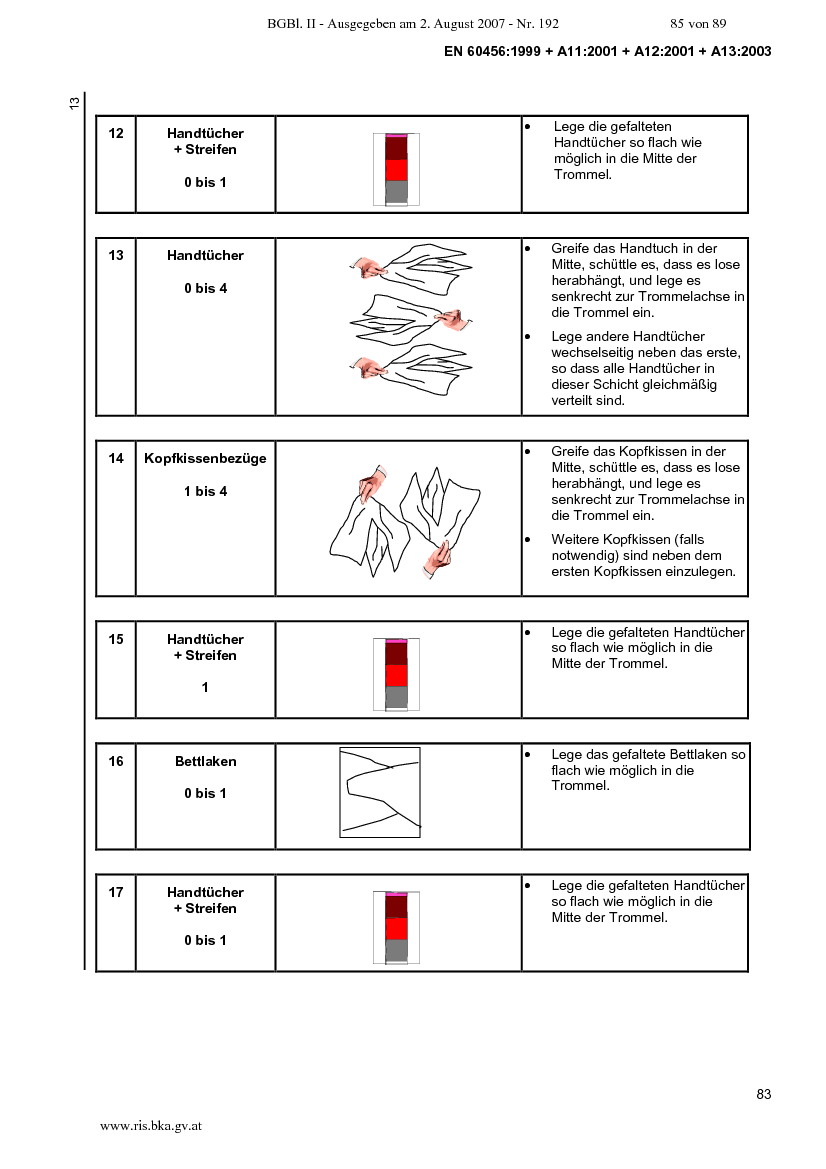 BGBl. II - Ausgegeben am 2. August 2007 - Nr. 192 85 von 89

EN 60456:1999 + A11:2001 + A12:2001 + A13:2003

13

| 12 | Handtücher + Streifen 0 bis 1 | | • Lege die gefalteten Handtücher so flach wie möglich in die Mitte der Trommel. |
|---|---|---|---|

| 13 | Handtücher 0 bis 4 | | • Greife das Handtuch in der Mitte, schüttle es, dass es lose herabhängt, und lege es senkrecht zur Trommelachse in die Trommel ein. • Lege andere Handtücher wechselseitig neben das erste, so dass alle Handtücher in dieser Schicht gleichmäßig verteilt sind. |
|---|---|---|---|

| 14 | Kopfkissenbezüge 1 bis 4 | | • Greife das Kopfkissen in der Mitte, schüttle es, dass es lose herabhängt, und lege es senkrecht zur Trommelachse in die Trommel ein. • Weitere Kopfkissen (falls notwendig) sind neben dem ersten Kopfkissen einzulegen. |
|---|---|---|---|

| 15 | Handtücher + Streifen 1 | | • Lege die gefalteten Handtücher so flach wie möglich in die Mitte der Trommel. |
|---|---|---|---|

| 16 | Bettlaken 0 bis 1 | | • Lege das gefaltete Bettlaken so flach wie möglich in die Trommel. |
|---|---|---|---|

| 17 | Handtücher + Streifen 0 bis 1 | | • Lege die gefalteten Handtücher so flach wie möglich in die Mitte der Trommel. |
|---|---|---|---|

83

www.ris.bka.gv.at